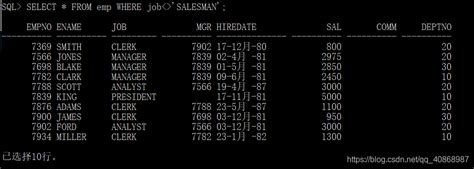 SQL> SELECT * FROM emp WHERE job<>'SALESMAN';

| EMPNO | ENAME | JOB | MGR | HIREDATE | SAL | COMM | DEPTNO |
|---|---|---|---|---|---|---|---|
| 7369 | SMITH | CLERK | 7902 | 17-12月-80 | 800 | | 20 |
| 7566 | JONES | MANAGER | 7839 | 02-4月 -81 | 2975 | | 20 |
| 7698 | BLAKE | MANAGER | 7839 | 01-5月 -81 | 2850 | | 30 |
| 7782 | CLARK | MANAGER | 7839 | 09-6月 -81 | 2450 | | 10 |
| 7788 | SCOTT | ANALYST | 7566 | 19-4月 -87 | 3000 | | 20 |
| 7839 | KING | PRESIDENT | | 17-11月-81 | 5000 | | 10 |
| 7876 | ADAMS | CLERK | 7788 | 23-5月 -87 | 1100 | | 20 |
| 7900 | JAMES | CLERK | 7698 | 03-12月-81 | 950 | | 30 |
| 7902 | FORD | ANALYST | 7566 | 03-12月-81 | 3000 | | 20 |
| 7934 | MILLER | CLERK | 7782 | 23-1月 -82 | 1300 | | 10 |

已选择10行。

https://blog.csdn.net/qq_40868987